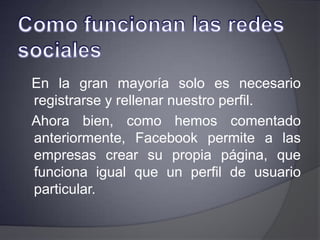 Como funcionan las redes sociales

En la gran mayoría solo es necesario registrarse y rellenar nuestro perfil.

Ahora bien, como hemos comentado anteriormente, Facebook permite a las empresas crear su propia página, que funciona igual que un perfil de usuario particular.